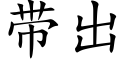 带出